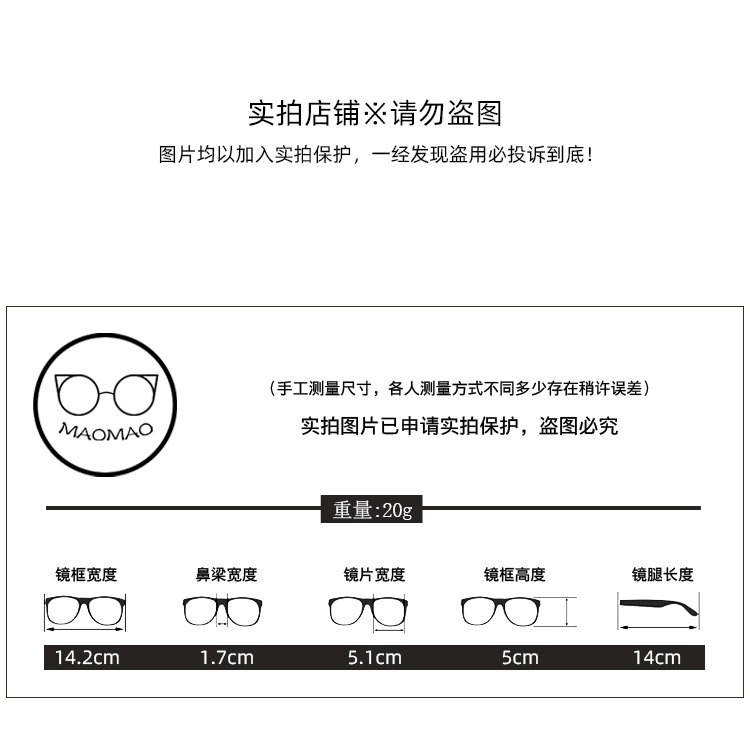 实拍店铺※请勿盗图

图片均以加入实拍保护，一经发现盗用必投诉到底!

MAOMAO

（手工测量尺寸，各人测量方式不同多少存在稍许误差）

实拍图片已申请实拍保护，盗图必究

重量:20g

| 镜框宽度 | 鼻梁宽度 | 镜片宽度 | 镜框高度 | 镜腿长度 |
|---|---|---|---|---|
| 14.2cm | 1.7cm | 5.1cm | 5cm | 14cm |